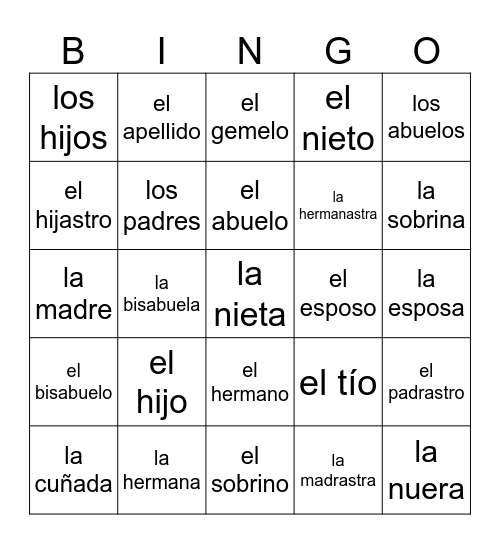 | B | I | N | G | O |
|---|---|---|---|---|
| los hijos | el apellido | el gemelo | el nieto | los abuelos |
| el hijastro | los padres | el abuelo | la hermanastra | la sobrina |
| la madre | la bisabuela | la nieta | el esposo | la esposa |
| el bisabuelo | el hijo | el hermano | el tío | el padrastro |
| la cuñada | la hermana | el sobrino | la madrastra | la nuera |